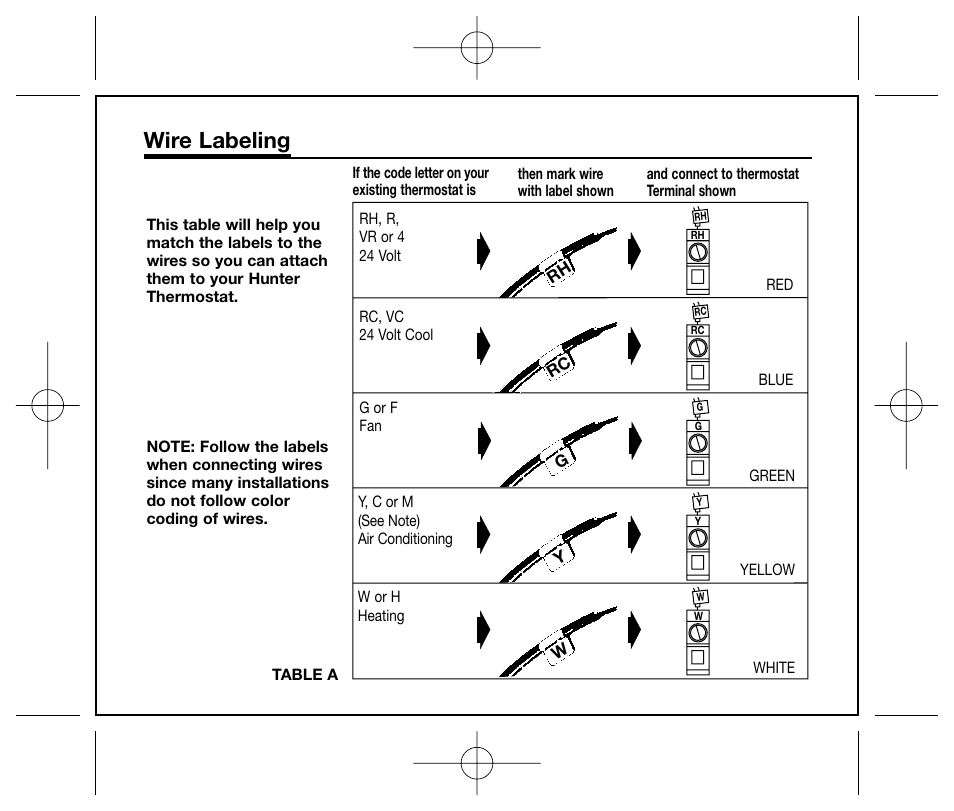 Wire Labeling

This table will help you match the labels to the wires so you can attach them to your Hunter Thermostat.

NOTE: Follow the labels when connecting wires since many installations do not follow color coding of wires.

TABLE A

| If the code letter on your existing thermostat is | then mark wire with label shown | and connect to thermostat Terminal shown |
|---|---|---|
| RH, R, VR or 4 24 Volt | RH | RH RH RED |
| RC, VC 24 Volt Cool | RC | RC RC BLUE |
| G or F Fan | G | G G GREEN |
| Y, C or M (See Note) Air Conditioning | Y | Y Y YELLOW |
| W or H Heating | W | W W WHITE |